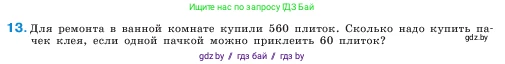 Ищите нас по запросу ГДЗ Бай

13. Для ремонта в ванной комнате купили 560 плиток. Сколько надо купить пачек клея, если одной пачкой можно приклеить 60 плиток?

gdz.by

gdz by / гдз бай / гдз by